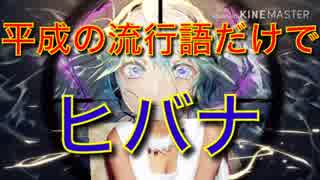 KINEMASTER

平成の流行語だけで

ヒバナ